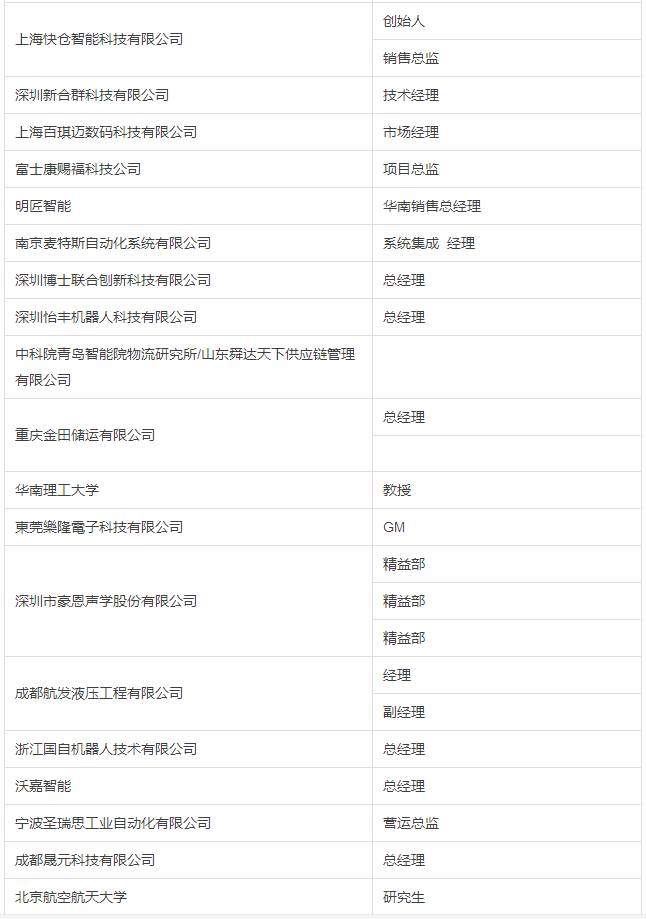 | | |
|---|---|
| 上海快仓智能科技有限公司 | 创始人 |
| | 销售总监 |
| 深圳新合群科技有限公司 | 技术经理 |
| 上海百琪迈数码科技有限公司 | 市场经理 |
| 富士康赐福科技公司 | 项目总监 |
| 明匠智能 | 华南销售总经理 |
| 南京麦特斯自动化系统有限公司 | 系统集成 经理 |
| 深圳博士联合创新科技有限公司 | 总经理 |
| 深圳怡丰机器人科技有限公司 | 总经理 |
| 中科院青岛智能院物流研究所/山东舜达天下供应链管理有限公司 | |
| 重庆金田储运有限公司 | 总经理 |
| | |
| 华南理工大学 | 教授 |
| 東莞樂隆電子科技有限公司 | GM |
| 深圳市豪恩声学股份有限公司 | 精益部 |
| | 精益部 |
| | 精益部 |
| 成都航发液压工程有限公司 | 经理 |
| | 副经理 |
| 浙江国自机器人技术有限公司 | 总经理 |
| 沃嘉智能 | 总经理 |
| 宁波圣瑞思工业自动化有限公司 | 营运总监 |
| 成都晟元科技有限公司 | 总经理 |
| 北京航空航天大学 | 研究生 |